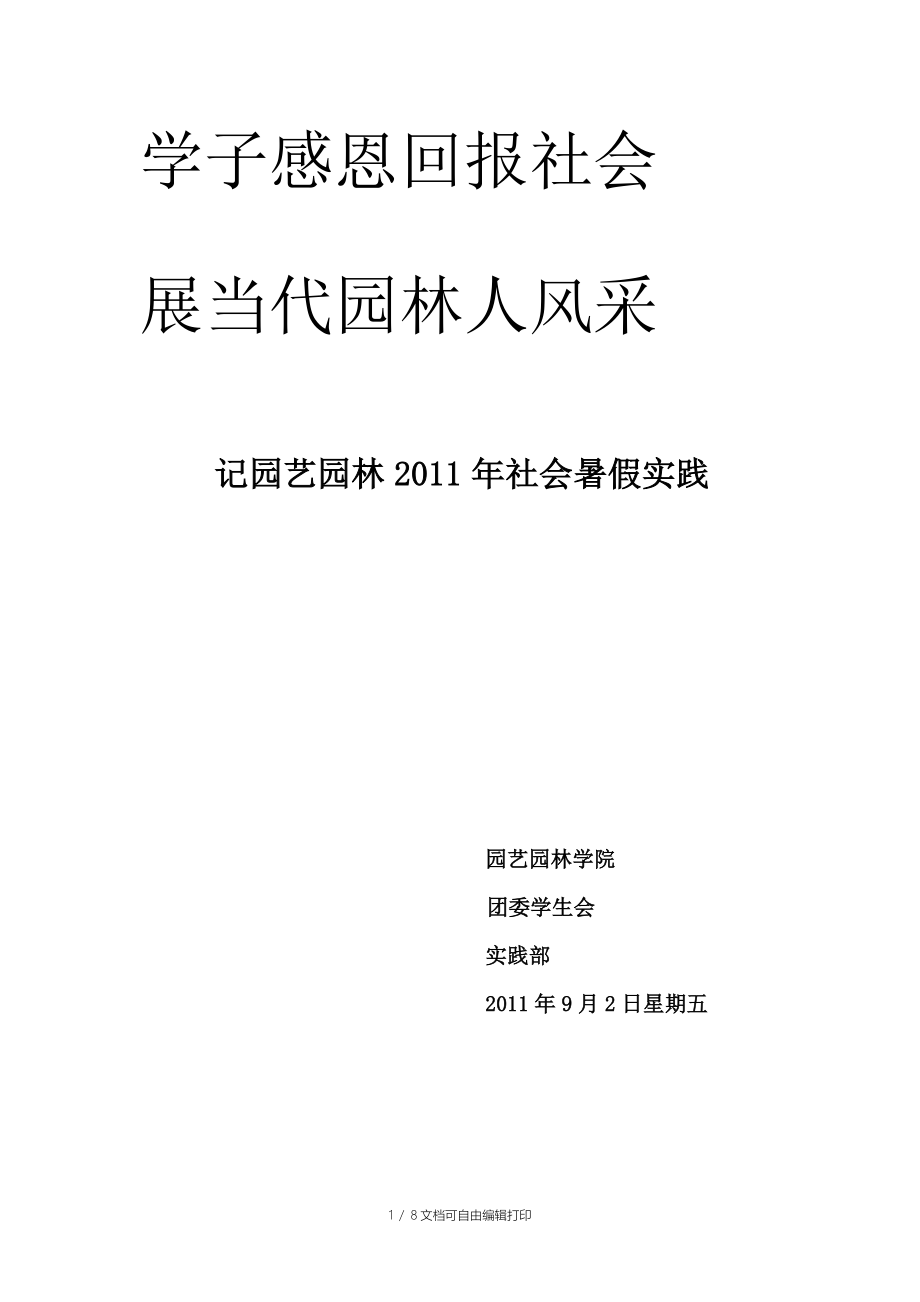 学子感恩回报社会

展当代园林人风采

记园艺园林 2011 年社会暑假实践

园艺园林学院

团委学生会

实践部

2011 年 9 月 2 日星期五

1 / 8 文档可自由编辑打印